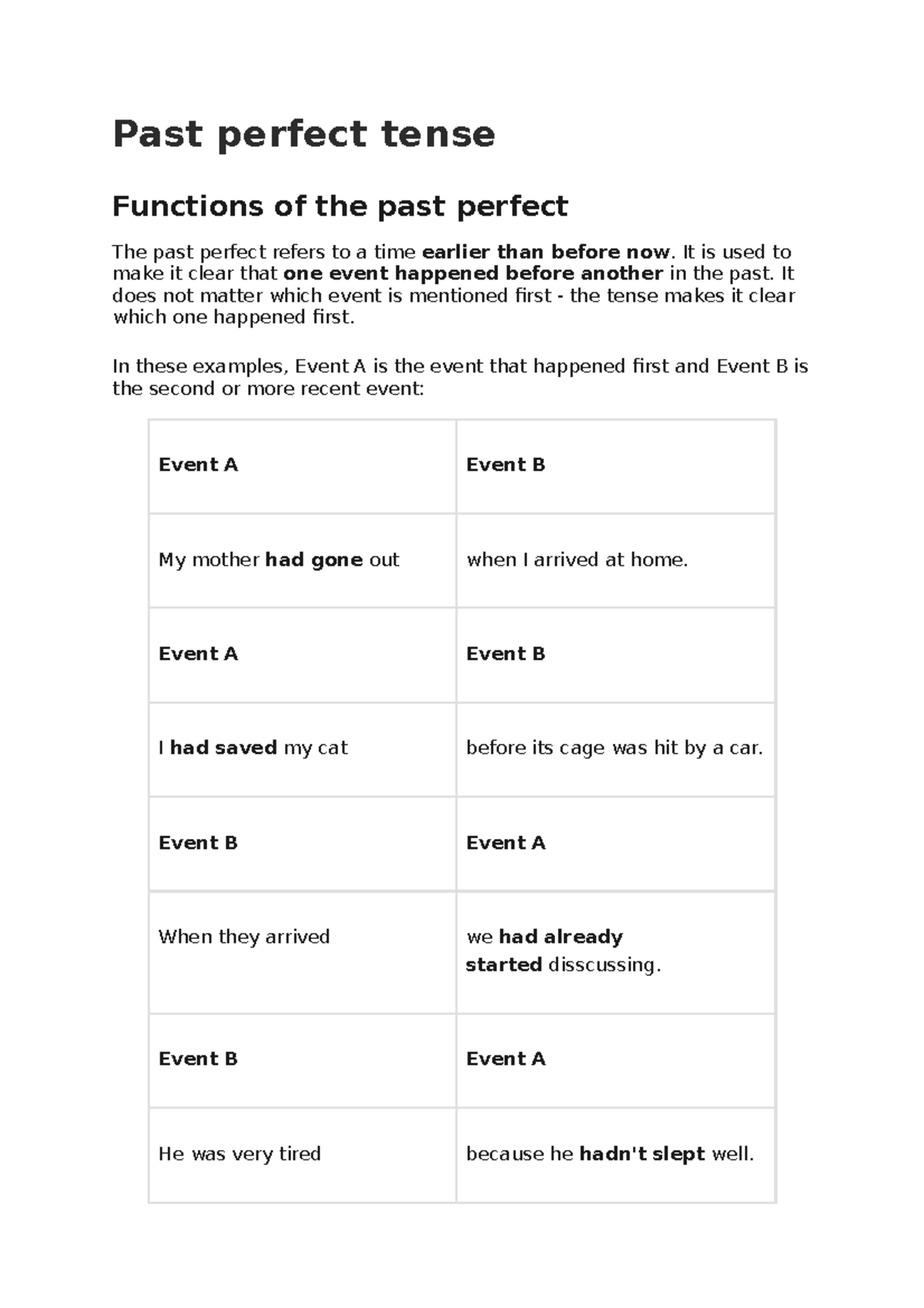 Past perfect tense

Functions of the past perfect

The past perfect refers to a time earlier than before now. It is used to make it clear that one event happened before another in the past. It does not matter which event is mentioned first - the tense makes it clear which one happened first.

In these examples, Event A is the event that happened first and Event B is the second or more recent event:

| Event A | Event B |
|---|---|
| My mother had gone out | when I arrived at home. |
| Event A | Event B |
| I had saved my cat | before its cage was hit by a car. |
| Event B | Event A |
| When they arrived | we had already started disscussing. |
| Event B | Event A |
| He was very tired | because he hadn't slept well. |